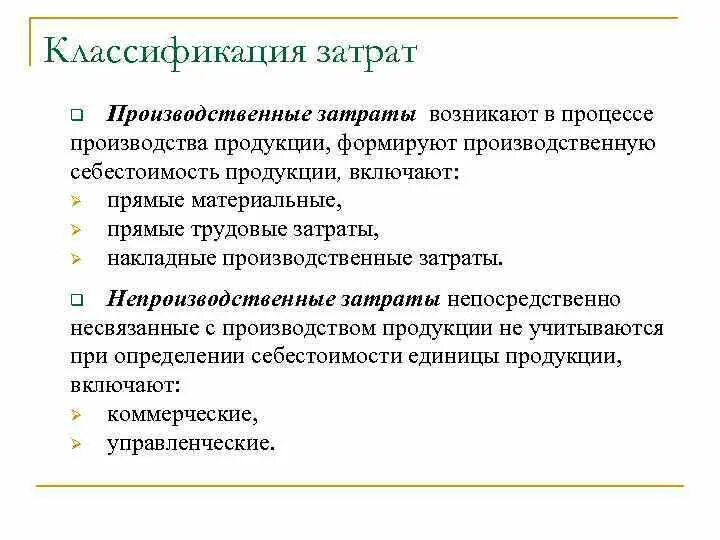 Классификация затрат

Производственные затраты возникают в процессе производства продукции, формируют производственную себестоимость продукции, включают:
прямые материальные,
прямые трудовые затраты,
накладные производственные затраты.

Непроизводственные затраты непосредственно несвязанные с производством продукции не учитываются при определении себестоимости единицы продукции, включают:
коммерческие,
управленческие.